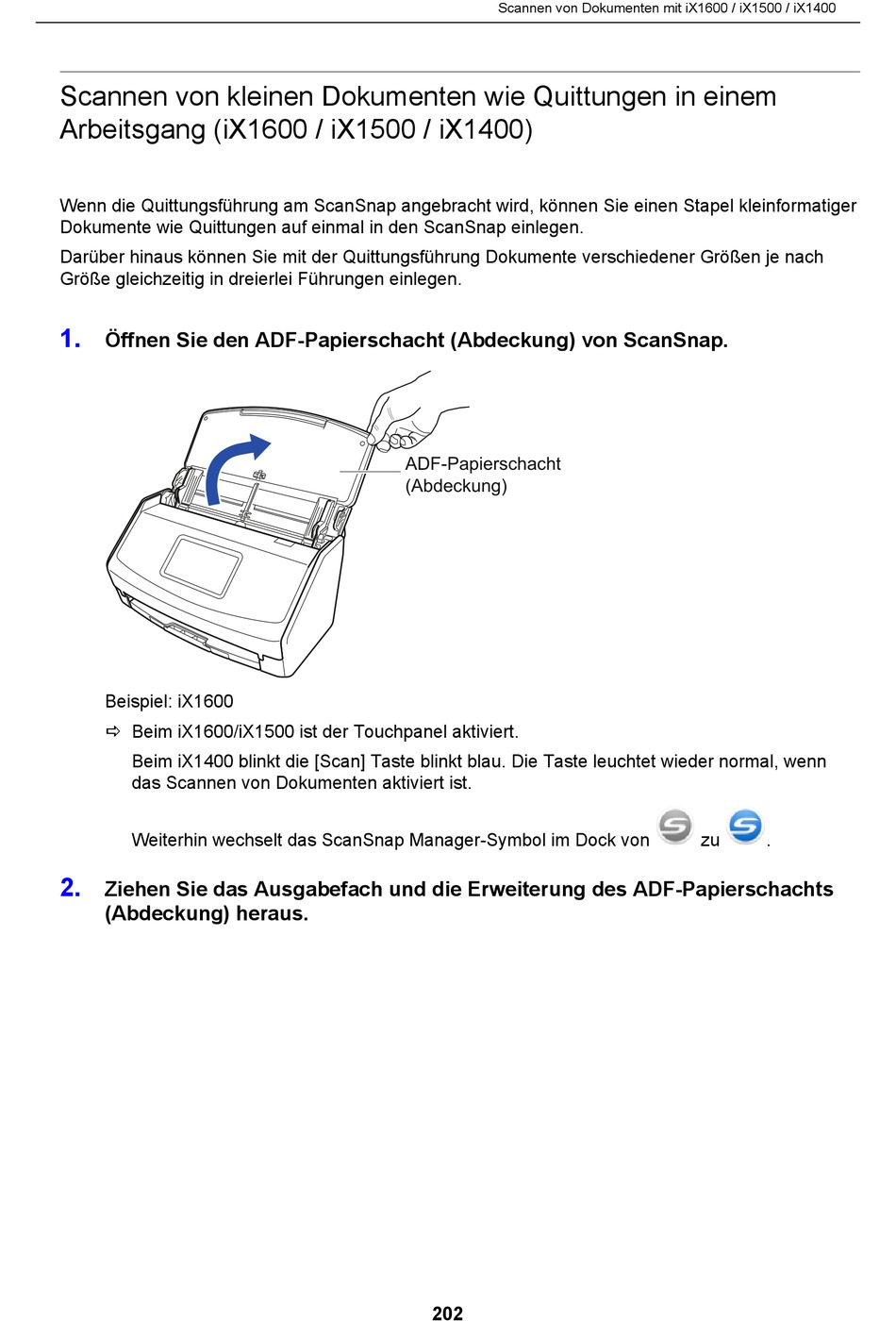 Scannen von Dokumenten mit iX1600 / iX1500 / iX1400

Scannen von kleinen Dokumenten wie Quittungen in einem Arbeitsgang (iX1600 / iX1500 / iX1400)

Wenn die Quittungsführung am ScanSnap angebracht wird, können Sie einen Stapel kleinformatiger Dokumente wie Quittungen auf einmal in den ScanSnap einlegen.

Darüber hinaus können Sie mit der Quittungsführung Dokumente verschiedener Größen je nach Größe gleichzeitig in dreierlei Führungen einlegen.

1. Öffnen Sie den ADF-Papierschacht (Abdeckung) von ScanSnap.

ADF-Papierschacht (Abdeckung)

Beispiel: iX1600

⇨ Beim iX1600/iX1500 ist der Touchpanel aktiviert.

Beim iX1400 blinkt die [Scan] Taste blinkt blau. Die Taste leuchtet wieder normal, wenn das Scannen von Dokumenten aktiviert ist.

Weiterhin wechselt das ScanSnap Manager-Symbol im Dock von zu .

2. Ziehen Sie das Ausgabefach und die Erweiterung des ADF-Papierschachts (Abdeckung) heraus.

202